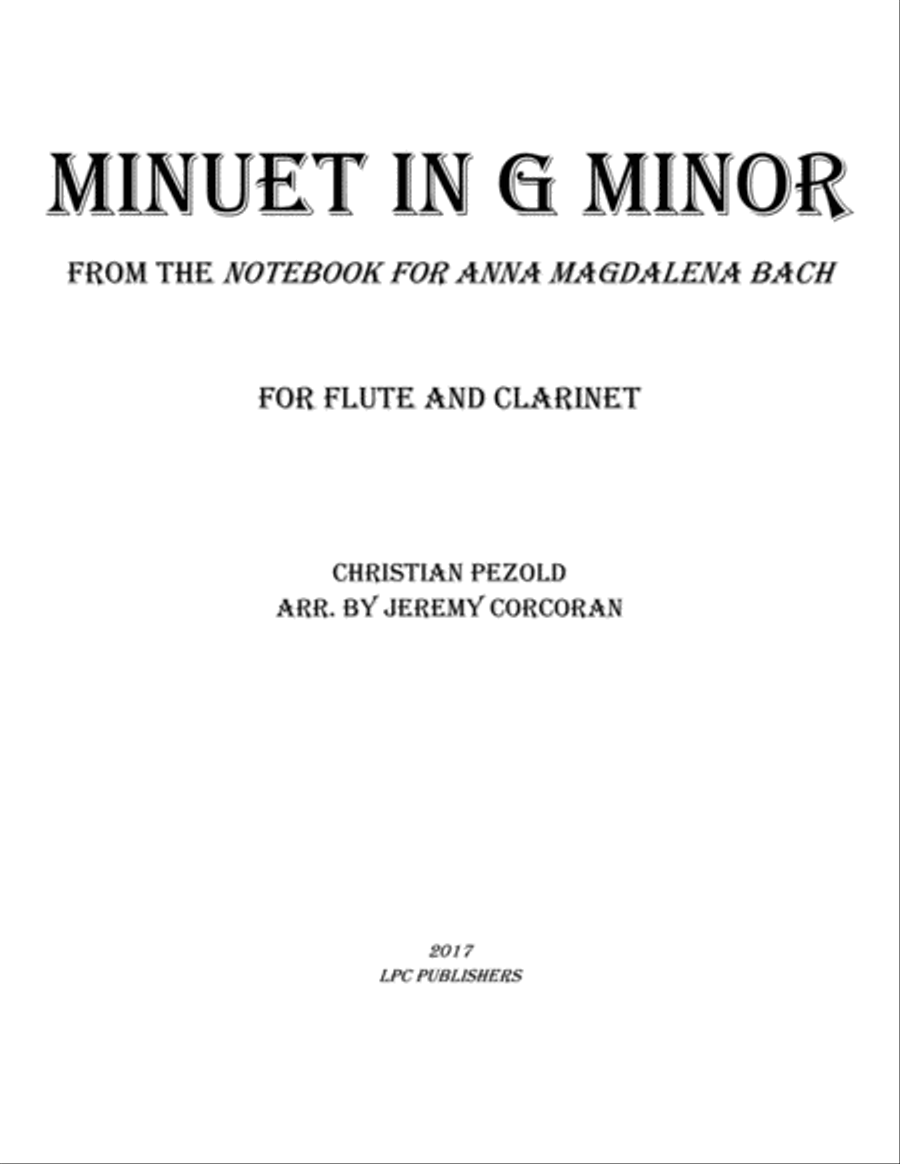 MINUET IN G MINOR

FROM THE NOTEBOOK FOR ANNA MAGDALENA BACH

FOR FLUTE AND CLARINET

CHRISTIAN PEZOLD
ARR. BY JEREMY CORCORAN

2017
LPC PUBLISHERS